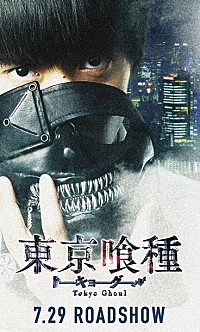 東京喰種
トーキョーグール
Tokyo Ghoul
7.29 ROADSHOW